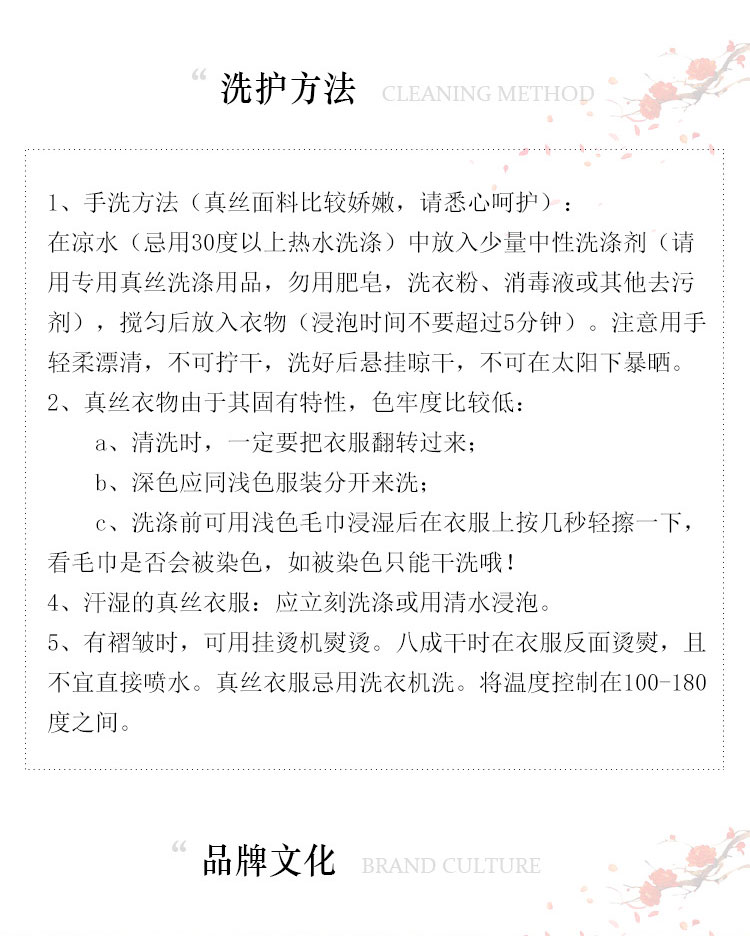 “ 洗护方法 CLEANING METHOD

1、手洗方法（真丝面料比较娇嫩，请悉心呵护）：
在凉水（忌用30度以上热水洗涤）中放入少量中性洗涤剂（请用专用真丝洗涤用品，勿用肥皂，洗衣粉、消毒液或其他去污剂），搅匀后放入衣物（浸泡时间不要超过5分钟）。注意用手轻柔漂清，不可拧干，洗好后悬挂晾干，不可在太阳下暴晒。
2、真丝衣物由于其固有特性，色牢度比较低：
a、清洗时，一定要把衣服翻转过来；
b、深色应同浅色服装分开来洗；
c、洗涤前可用浅色毛巾浸湿后在衣服上按几秒轻擦一下，看毛巾是否会被染色，如被染色只能干洗哦！
4、汗湿的真丝衣服：应立刻洗涤或用清水浸泡。
5、有褶皱时，可用挂烫机熨烫。八成干时在衣服反面烫熨，且不宜直接喷水。真丝衣服忌用洗衣机洗。将温度控制在100-180度之间。

“ 品牌文化 BRAND CULTURE